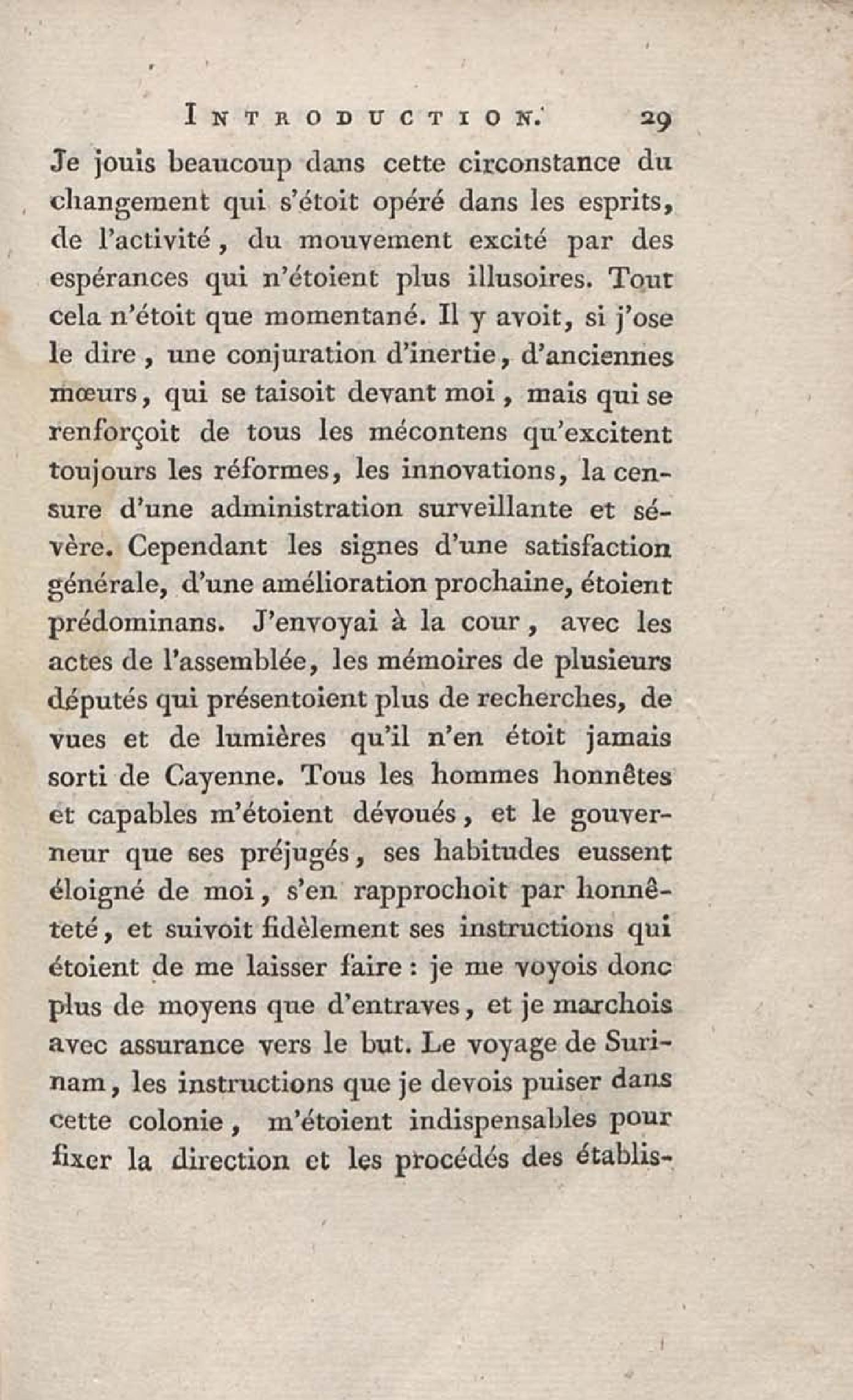 INTRODUCTION. 29

Je jouis beaucoup dans cette circonstance du changement qui s'étoit opéré dans les esprits, de l'activité, du mouvement excité par des espérances qui n'étoient plus illusoires. Tout cela n'étoit que momentané. Il y avoit, si j'ose le dire, une conjuration d'inertie, d'anciennes mœurs, qui se taisoit devant moi, mais qui se renforçoit de tous les mécontens qu'excitent toujours les réformes, les innovations, la censure d'une administration surveillante et sévère. Cependant les signes d'une satisfaction générale, d'une amélioration prochaine, étoient prédominans. J'envoyai à la cour, avec les actes de l'assemblée, les mémoires de plusieurs députés qui présentoient plus de recherches, de vues et de lumières qu'il n'en étoit jamais sorti de Cayenne. Tous les hommes honnêtes et capables m'étoient dévoués, et le gouverneur que ses préjugés, ses habitudes eussent éloigné de moi, s'en rapprochoit par honnêteté, et suivoit fidèlement ses instructions qui étoient de me laisser faire : je me voyois donc plus de moyens que d'entraves, et je marchois avec assurance vers le but. Le voyage de Surinam, les instructions que je devois puiser dans cette colonie, m'étoient indispensables pour fixer la direction et les procédés des établis-